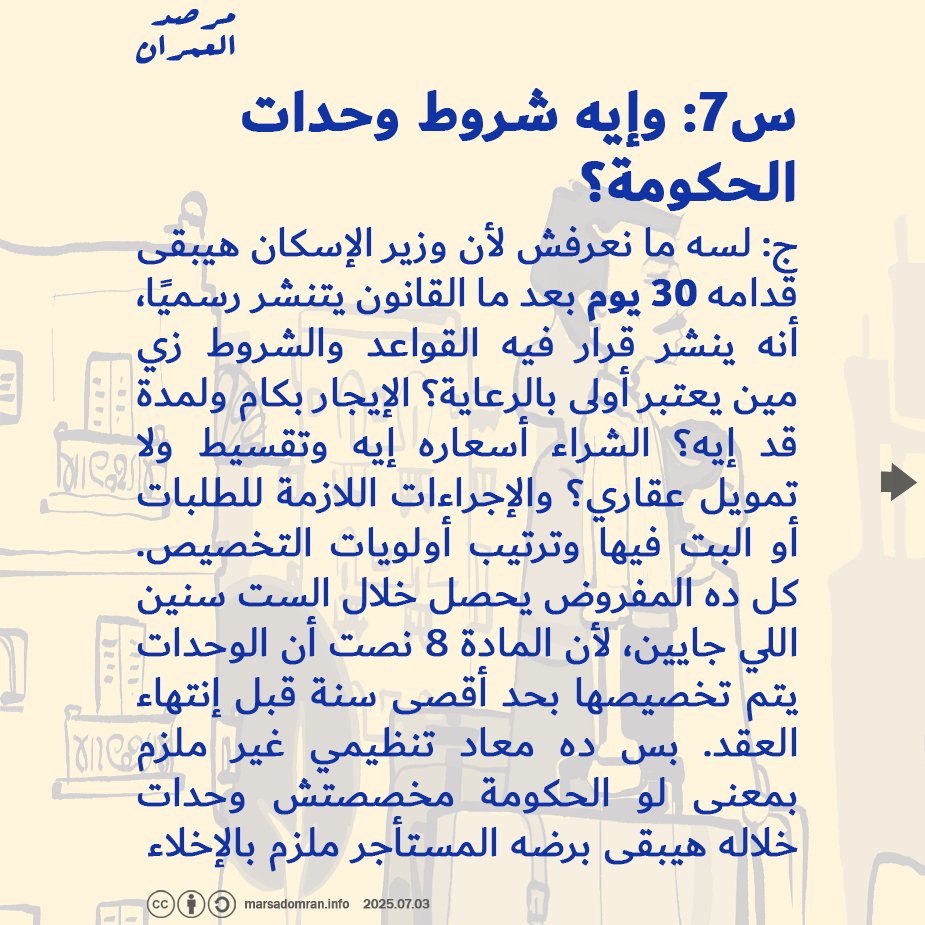 مرصد العمران

س7: وإيه شروط وحدات الحكومة؟

ج: لسه ما نعرفش لأن وزير الإسكان هيبقى قدامه 30 يوم بعد ما القانون يتنشر رسميًا، أنه ينشر قرار فيه القواعد والشروط زي مين يعتبر أولى بالرعاية؟ الإيجار بكام ولمدة قد إيه؟ الشراء أسعاره إيه وتقسيط ولا تمويل عقاري؟ والإجراءات اللازمة للطلبات أو البت فيها وترتيب أولويات التخصيص. كل ده المفروض يحصل خلال الست سنين اللي جايين، لأن المادة 8 نصت أن الوحدات يتم تخصيصها بحد أقصى سنة قبل إنتهاء العقد. بس ده معاد تنظيمي غير ملزم بمعنى لو الحكومة مخصصتش وحدات خلاله هيبقى برضه المستأجر ملزم بالإخلاء

marsadomran.info 2025.07.03